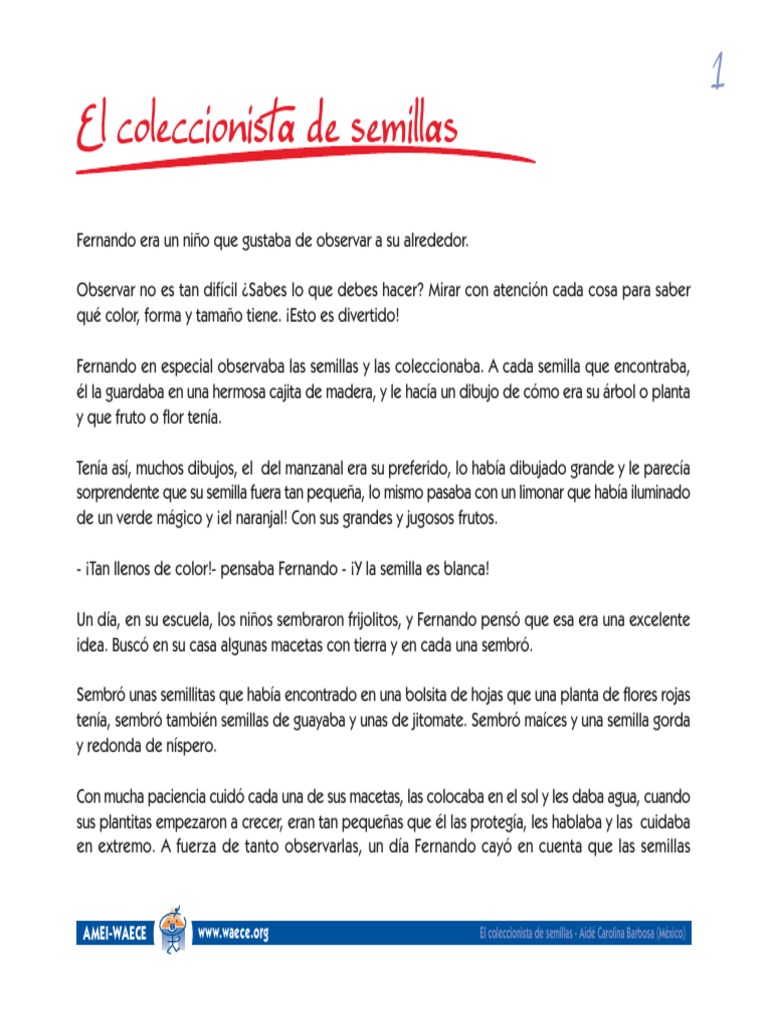 1

El coleccionista de semillas

Fernando era un niño que gustaba de observar a su alrededor.

Observar no es tan difícil ¿Sabes lo que debes hacer? Mirar con atención cada cosa para saber qué color, forma y tamaño tiene. ¡Esto es divertido!

Fernando en especial observaba las semillas y las coleccionaba. A cada semilla que encontraba, él la guardaba en una hermosa cajita de madera, y le hacía un dibujo de cómo era su árbol o planta y que fruto o flor tenía.

Tenía así, muchos dibujos, el del manzanal era su preferido, lo había dibujado grande y le parecía sorprendente que su semilla fuera tan pequeña, lo mismo pasaba con un limonar que había iluminado de un verde mágico y ¡el naranjal! Con sus grandes y jugosos frutos.

- ¡Tan llenos de color!- pensaba Fernando - ¡Y la semilla es blanca!

Un día, en su escuela, los niños sembraron frijolitos, y Fernando pensó que esa era una excelente idea. Buscó en su casa algunas macetas con tierra y en cada una sembró.

Sembró unas semillitas que había encontrado en una bolsita de hojas que una planta de flores rojas tenía, sembró también semillas de guayaba y unas de jitomate. Sembró maíces y una semilla gorda y redonda de níspero.

Con mucha paciencia cuidó cada una de sus macetas, las colocaba en el sol y les daba agua, cuando sus plantitas empezaron a crecer, eran tan pequeñas que él las protegía, les hablaba y las cuidaba en extremo. A fuerza de tanto observarlas, un día Fernando cayó en cuenta que las semillas

AMEI-WAECE www.waece.org El coleccionista de semillas - Aidé Carolina Barbosa (México)